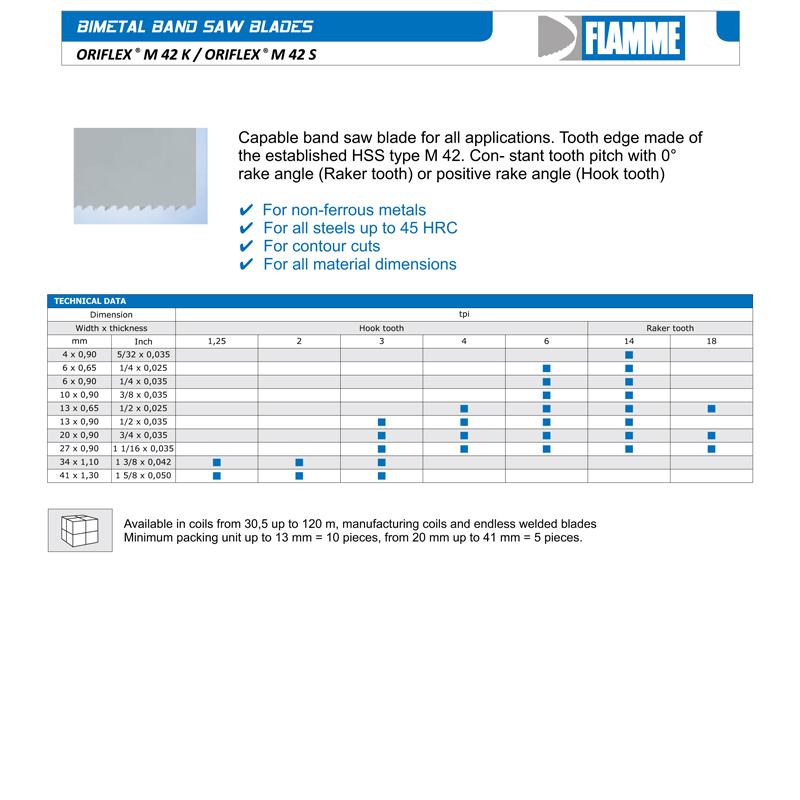 BIMETAL BAND SAW BLADES

ORIFLEX® M 42 K / ORIFLEX® M 42 S

FLAMME

Capable band saw blade for all applications. Tooth edge made of the established HSS type M 42. Con- stant tooth pitch with 0° rake angle (Raker tooth) or positive rake angle (Hook tooth)

✔ For non-ferrous metals
✔ For all steels up to 45 HRC
✔ For contour cuts
✔ For all material dimensions

TECHNICAL DATA

| Dimension | | tpi | | | | | | |
|---|---|---|---|---|---|---|---|---|
| Width x thickness | | Hook tooth | | | | | Raker tooth | |
| mm | Inch | 1,25 | 2 | 3 | 4 | 6 | 14 | 18 |
| 4 x 0,90 | 5/32 x 0,035 | | | | | | ■ | |
| 6 x 0,65 | 1/4 x 0,025 | | | | | ■ | ■ | |
| 6 x 0,90 | 1/4 x 0,035 | | | | | ■ | ■ | |
| 10 x 0,90 | 3/8 x 0,035 | | | | | ■ | ■ | |
| 13 x 0,65 | 1/2 x 0,025 | | | | ■ | ■ | ■ | ■ |
| 13 x 0,90 | 1/2 x 0,035 | | | ■ | ■ | ■ | ■ | |
| 20 x 0,90 | 3/4 x 0,035 | | | ■ | ■ | ■ | ■ | ■ |
| 27 x 0,90 | 1 1/16 x 0,035 | | | ■ | ■ | ■ | ■ | ■ |
| 34 x 1,10 | 1 3/8 x 0,042 | ■ | ■ | ■ | | | | |
| 41 x 1,30 | 1 5/8 x 0,050 | ■ | ■ | ■ | | | | |

Available in coils from 30,5 up to 120 m, manufacturing coils and endless welded blades
Minimum packing unit up to 13 mm = 10 pieces, from 20 mm up to 41 mm = 5 pieces.